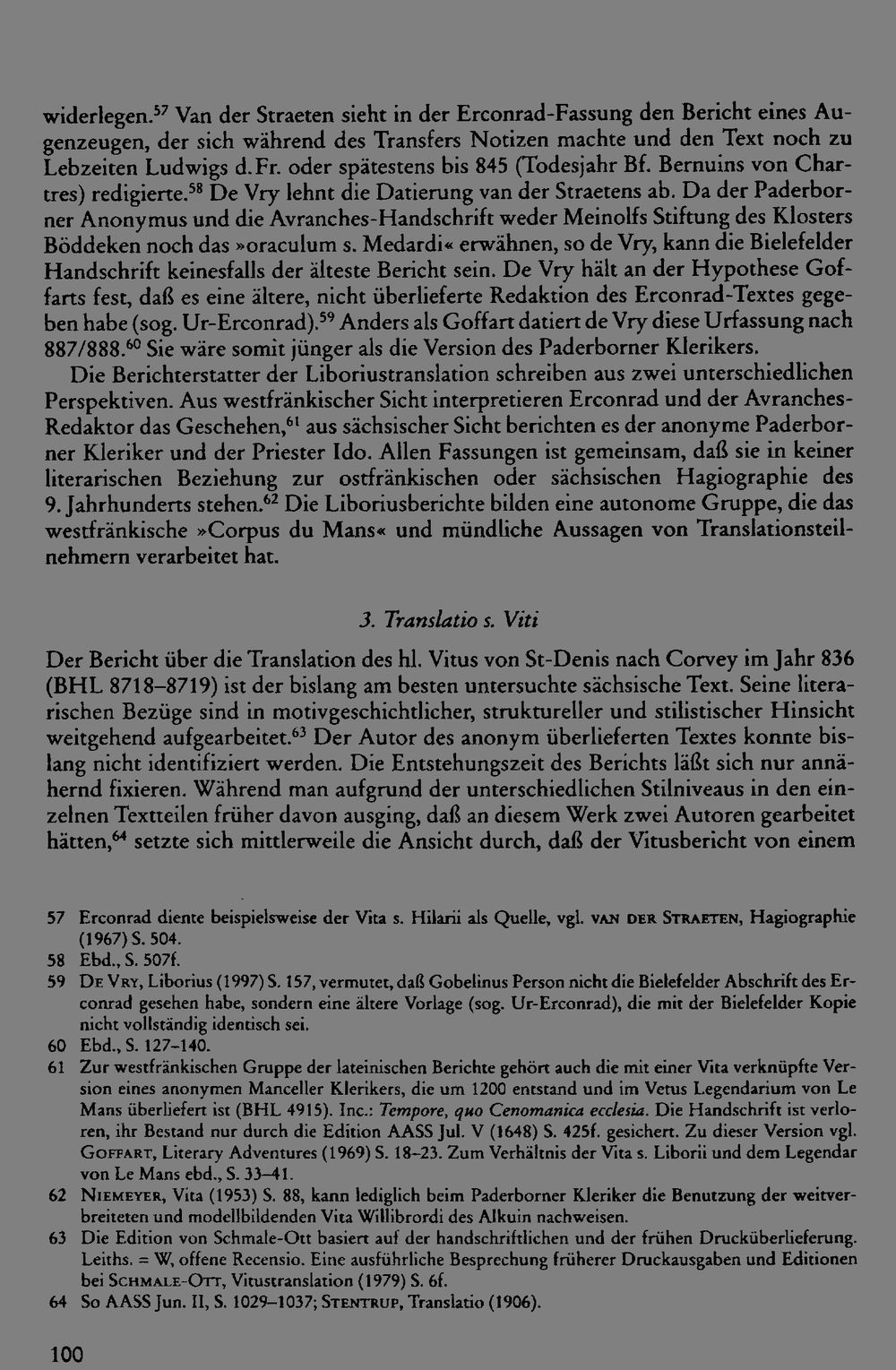 widerlegen.$^{57}$ Van der Straeten sieht in der Erconrad-Fassung den Bericht eines Augenzeugen, der sich während des Transfers Notizen machte und den Text noch zu Lebzeiten Ludwigs d. Fr. oder spätestens bis 845 (Todesjahr Bf. Bernuins von Chartres) redigierte.$^{58}$ De Vry lehnt die Datierung van der Straetens ab. Da der Paderborner Anonymus und die Avranches-Handschrift weder Meinolfs Stiftung des Klosters Böddeken noch das »oraculum s. Medardi« erwähnen, so de Vry, kann die Bielefelder Handschrift keinesfalls der älteste Bericht sein. De Vry hält an der Hypothese Goffarts fest, daß es eine ältere, nicht überlieferte Redaktion des Erconrad-Textes gegeben habe (sog. Ur-Erconrad).$^{59}$ Anders als Goffart datiert de Vry diese Urfassung nach 887/888.$^{60}$ Sie wäre somit jünger als die Version des Paderborner Klerikers.

Die Berichterstatter der Liboriustranslation schreiben aus zwei unterschiedlichen Perspektiven. Aus westfränkischer Sicht interpretieren Erconrad und der Avranches-Redaktor das Geschehen,$^{61}$ aus sächsischer Sicht berichten es der anonyme Paderborner Kleriker und der Priester Ido. Allen Fassungen ist gemeinsam, daß sie in keiner literarischen Beziehung zur ostfränkischen oder sächsischen Hagiographie des 9. Jahrhunderts stehen.$^{62}$ Die Liboriusberichte bilden eine autonome Gruppe, die das westfränkische »Corpus du Mans« und mündliche Aussagen von Translationsteilnehmern verarbeitet hat.

3. Translatio s. Viti

Der Bericht über die Translation des hl. Vitus von St-Denis nach Corvey im Jahr 836 (BHL 8718–8719) ist der bislang am besten untersuchte sächsische Text. Seine literarischen Bezüge sind in motivgeschichtlicher, struktureller und stilistischer Hinsicht weitgehend aufgearbeitet.$^{63}$ Der Autor des anonym überlieferten Textes konnte bislang nicht identifiziert werden. Die Entstehungszeit des Berichts läßt sich nur annähernd fixieren. Während man aufgrund der unterschiedlichen Stilniveaus in den einzelnen Textteilen früher davon ausging, daß an diesem Werk zwei Autoren gearbeitet hätten,$^{64}$ setzte sich mittlerweile die Ansicht durch, daß der Vitusbericht von einem

57 Erconrad diente beispielsweise der Vita s. Hilarii als Quelle, vgl. VAN DER STRAETEN, Hagiographie (1967) S. 504.
58 Ebd., S. 507f.
59 DE VRY, Liborius (1997) S. 157, vermutet, daß Gobelinus Person nicht die Bielefelder Abschrift des Erconrad gesehen habe, sondern eine ältere Vorlage (sog. Ur-Erconrad), die mit der Bielefelder Kopie nicht vollständig identisch sei.
60 Ebd., S. 127–140.
61 Zur westfränkischen Gruppe der lateinischen Berichte gehört auch die mit einer Vita verknüpfte Version eines anonymen Manceller Klerikers, die um 1200 entstand und im Vetus Legendarium von Le Mans überliefert ist (BHL 4915). Inc.: Tempore, quo Cenomanica ecclesia. Die Handschrift ist verloren, ihr Bestand nur durch die Edition AASS Jul. V (1648) S. 425f. gesichert. Zu dieser Version vgl. GOFFART, Literary Adventures (1969) S. 18–23. Zum Verhältnis der Vita s. Liborii und dem Legendar von Le Mans ebd., S. 33–41.
62 NIEMEYER, Vita (1953) S. 88, kann lediglich beim Paderborner Kleriker die Benutzung der weitverbreiteten und modellbildenden Vita Willibrordi des Alkuin nachweisen.
63 Die Edition von Schmale-Ott basiert auf der handschriftlichen und der frühen Drucküberlieferung. Leiths. = W, offene Recensio. Eine ausführliche Besprechung früherer Druckausgaben und Editionen bei SCHMALE-OTT, Vitustranslation (1979) S. 6f.
64 So AASS Jun. II, S. 1029–1037; STENTRUP, Translatio (1906).

100